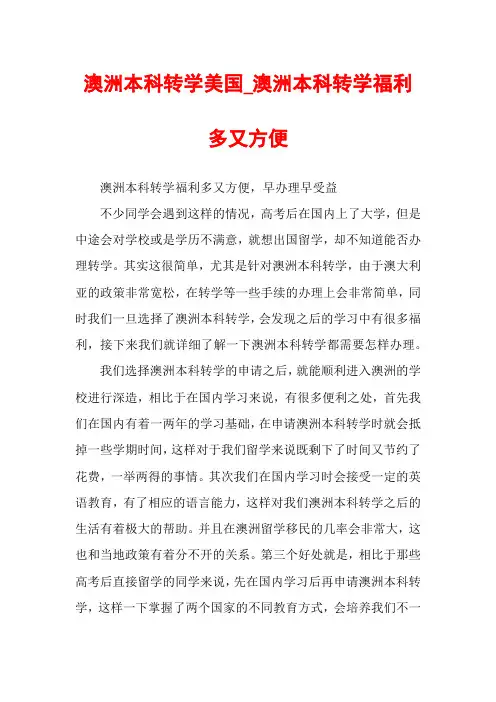 澳洲本科转学美国_澳洲本科转学福利多又方便

澳洲本科转学福利多又方便，早办理早受益

不少同学会遇到这样的情况，高考后在国内上了大学，但是中途会对学校或是学历不满意，就想出国留学，却不知道能否办理转学。其实这很简单，尤其是针对澳洲本科转学，由于澳大利亚的政策非常宽松，在转学等一些手续的办理上会非常简单，同时我们一旦选择了澳洲本科转学，会发现之后的学习中有很多福利，接下来我们就详细了解一下澳洲本科转学都需要怎样办理。

我们选择澳洲本科转学的申请之后，就能顺利进入澳洲的学校进行深造，相比于在国内学习来说，有很多便利之处，首先我们在国内有着一两年的学习基础，在申请澳洲本科转学时就会抵掉一些学期时间，这样对于我们留学来说既剩下了时间又节约了花费，一举两得的事情。其次我们在国内学习时会接受一定的英语教育，有了相应的语言能力，这样对我们澳洲本科转学之后的生活有着极大的帮助。并且在澳洲留学移民的几率会非常大，这也和当地政策有着分不开的关系。第三个好处就是，相比于那些高考后直接留学的同学来说，先在国内学习后再申请澳洲本科转学，这样一下掌握了两个国家的不同教育方式，会培养我们不一